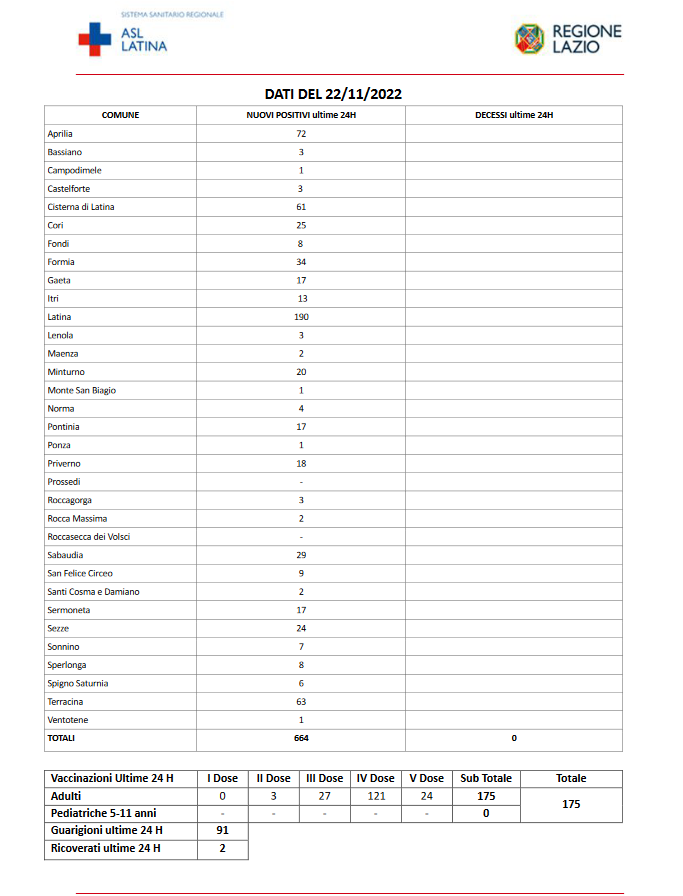 SISTEMA SANITARIO REGIONALE
ASL LATINA

REGIONE LAZIO

DATI DEL 22/11/2022

| COMUNE | NUOVI POSITIVI ultime 24H | DECESSI ultime 24H |
|---|---|---|
| Aprilia | 72 | |
| Bassiano | 3 | |
| Campodimele | 1 | |
| Castelforte | 3 | |
| Cisterna di Latina | 61 | |
| Cori | 25 | |
| Fondi | 8 | |
| Formia | 34 | |
| Gaeta | 17 | |
| Itri | 13 | |
| Latina | 190 | |
| Lenola | 3 | |
| Maenza | 2 | |
| Minturno | 20 | |
| Monte San Biagio | 1 | |
| Norma | 4 | |
| Pontinia | 17 | |
| Ponza | 1 | |
| Priverno | 18 | |
| Prossedi | - | |
| Roccagorga | 3 | |
| Rocca Massima | 2 | |
| Roccasecca dei Volsci | - | |
| Sabaudia | 29 | |
| San Felice Circeo | 9 | |
| Santi Cosma e Damiano | 2 | |
| Sermoneta | 17 | |
| Sezze | 24 | |
| Sonnino | 7 | |
| Sperlonga | 8 | |
| Spigno Saturnia | 6 | |
| Terracina | 63 | |
| Ventotene | 1 | |
| TOTALI | 664 | 0 |

| Vaccinazioni Ultime 24 H | I Dose | II Dose | III Dose | IV Dose | V Dose | Sub Totale | Totale |
|---|---|---|---|---|---|---|---|
| Adulti | 0 | 3 | 27 | 121 | 24 | 175 | 175 |
| Pediatriche 5-11 anni | - | - | - | - | - | 0 | |
| Guarigioni ultime 24 H | 91 | | | | | | |
| Ricoverati ultime 24 H | 2 | | | | | | |